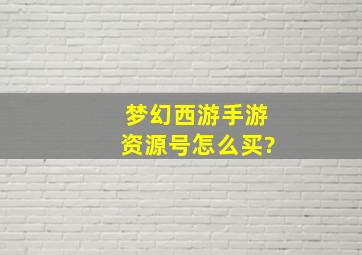 梦幻西游手游
资源号怎么买?